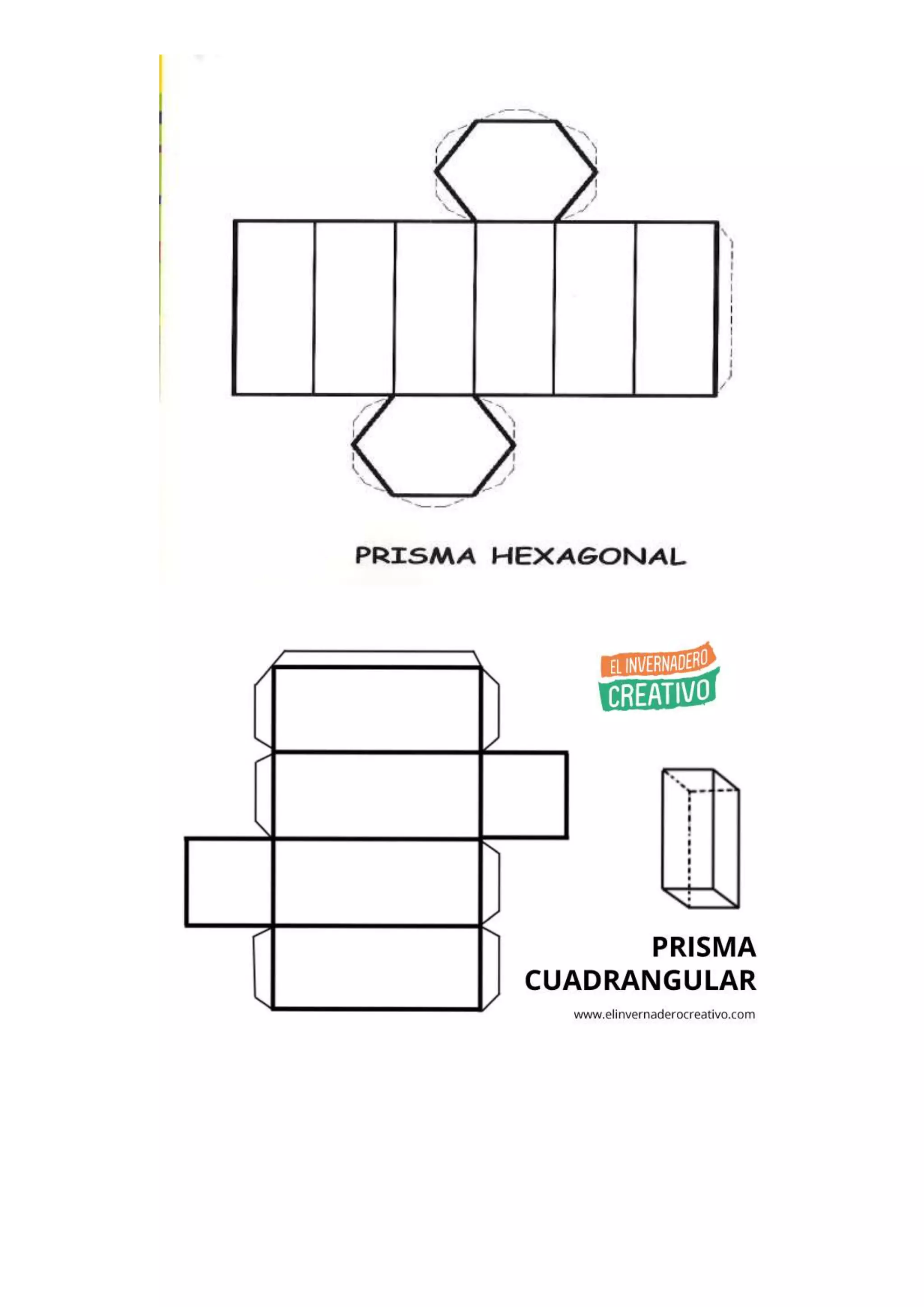 PRISMA HEXAGONAL

EL INVERNADERO
CREATIVO

PRISMA
CUADRANGULAR

www.elinvernaderocreativo.com